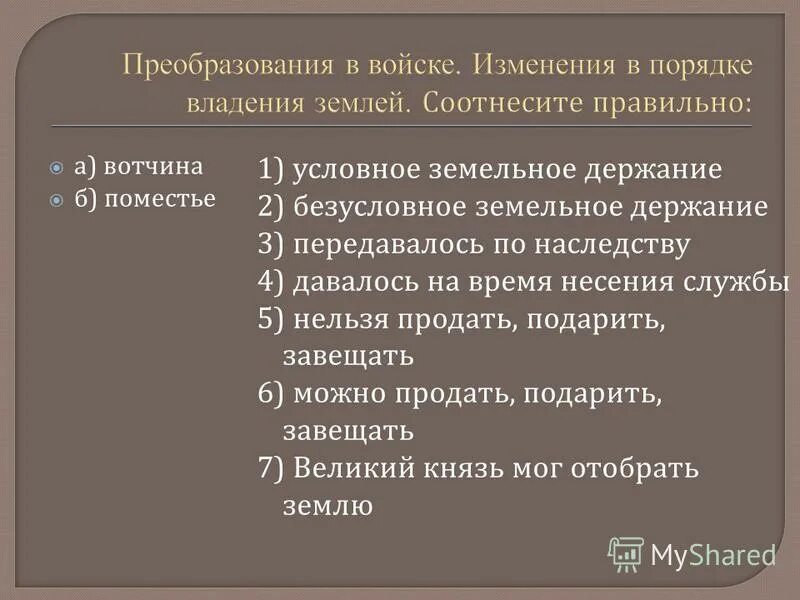 Преобразования в войске. Изменения в порядке владения землей. Соотнесите правильно:

а) вотчина
б) поместье

1) условное земельное держание
2) безусловное земельное держание
3) передавалось по наследству
4) давалось на время несения службы
5) нельзя продать, подарить, завещать
6) можно продать, подарить, завещать
7) Великий князь мог отобрать землю

MyShared